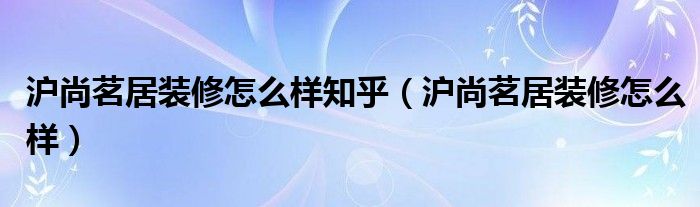 沪尚茗居装修怎么样知乎（沪尚茗居装修怎么样）